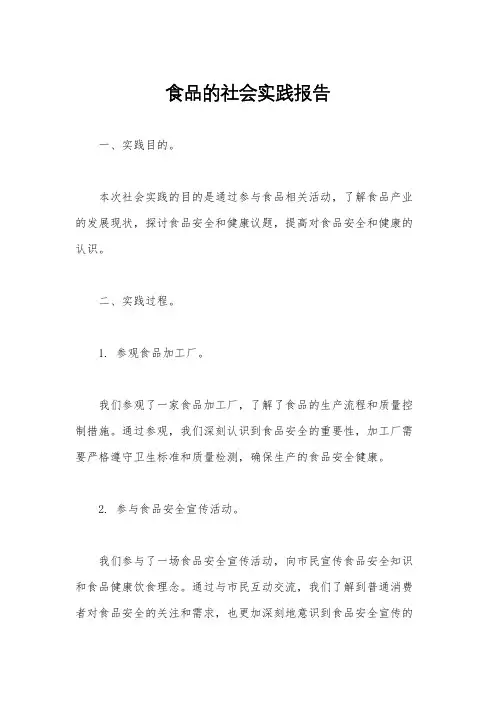 食品的社会实践报告

一、实践目的。

本次社会实践的目的是通过参与食品相关活动，了解食品产业的发展现状，探讨食品安全和健康议题，提高对食品安全和健康的认识。

二、实践过程。

1. 参观食品加工厂。

我们参观了一家食品加工厂，了解了食品的生产流程和质量控制措施。通过参观，我们深刻认识到食品安全的重要性，加工厂需要严格遵守卫生标准和质量检测，确保生产的食品安全健康。

2. 参与食品安全宣传活动。

我们参与了一场食品安全宣传活动，向市民宣传食品安全知识和食品健康饮食理念。通过与市民互动交流，我们了解到普通消费者对食品安全的关注和需求，也更加深刻地意识到食品安全宣传的